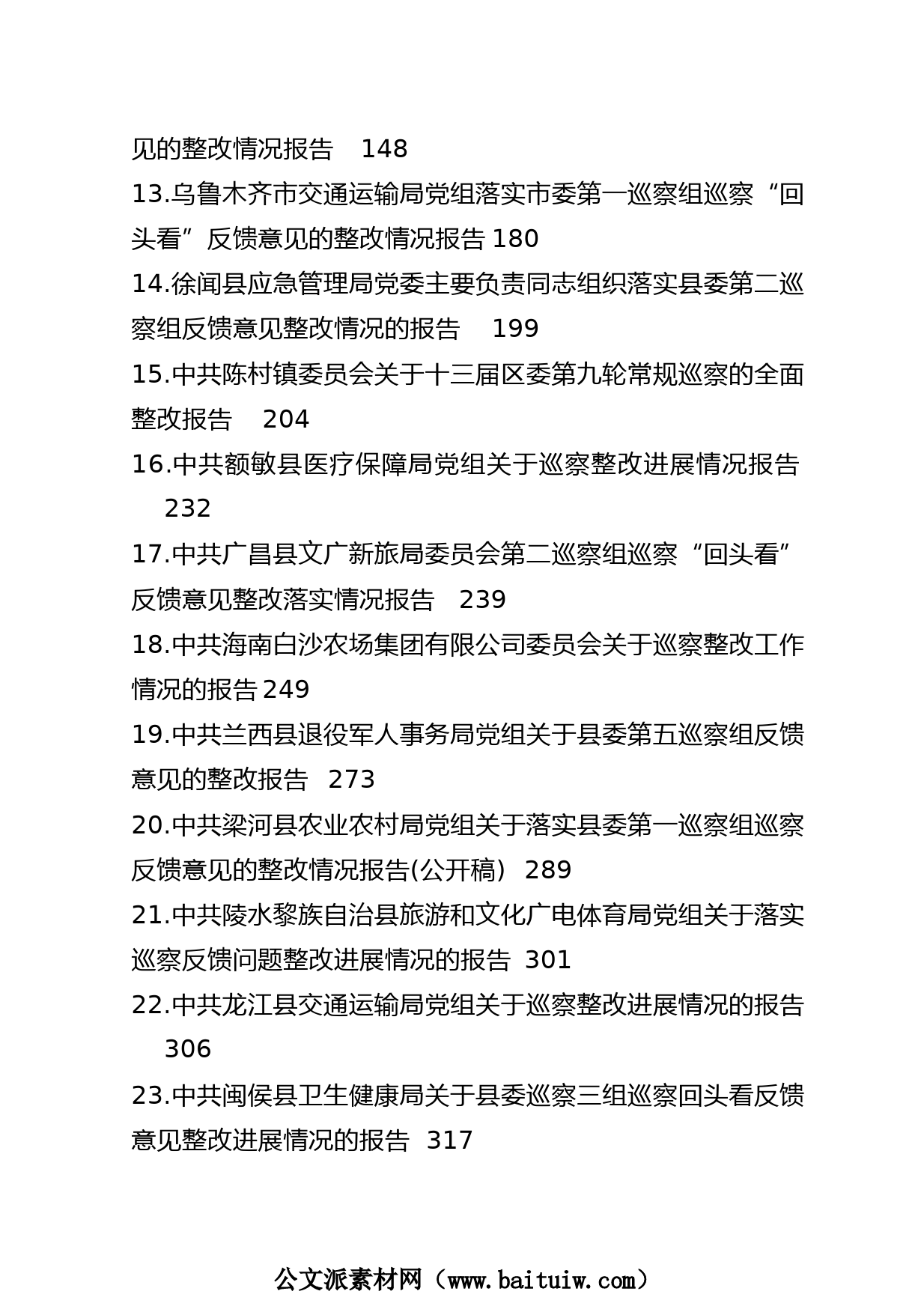 见的整改情况报告 148

13.乌鲁木齐市交通运输局党组落实市委第一巡察组巡察“回头看”反馈意见的整改情况报告 180

14.徐闻县应急管理局党委主要负责同志组织落实县委第二巡察组反馈意见整改情况的报告 199

15.中共陈村镇委员会关于十三届区委第九轮常规巡察的全面整改报告 204

16.中共额敏县医疗保障局党组关于巡察整改进展情况报告 232

17.中共广昌县文广新旅局委员会第二巡察组巡察“回头看”反馈意见整改落实情况报告 239

18.中共海南白沙农场集团有限公司委员会关于巡察整改工作情况的报告 249

19.中共兰西县退役军人事务局党组关于县委第五巡察组反馈意见的整改报告 273

20.中共梁河县农业农村局党组关于落实县委第一巡察组巡察反馈意见的整改情况报告(公开稿) 289

21.中共陵水黎族自治县旅游和文化广电体育局党组关于落实巡察反馈问题整改进展情况的报告 301

22.中共龙江县交通运输局党组关于巡察整改进展情况的报告 306

23.中共闽侯县卫生健康局关于县委巡察三组巡察回头看反馈意见整改进展情况的报告 317

公文派素材网（www.baituiw.com）